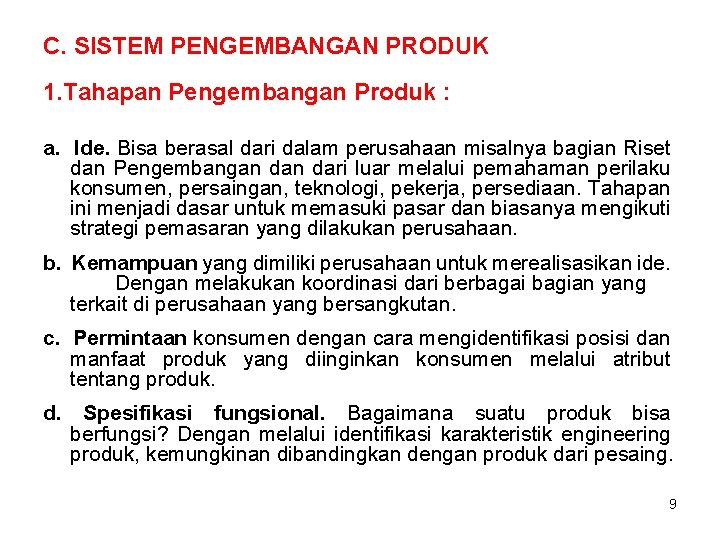 C. SISTEM PENGEMBANGAN PRODUK

1.Tahapan Pengembangan Produk :

a. Ide. Bisa berasal dari dalam perusahaan misalnya bagian Riset dan Pengembangan dan dari luar melalui pemahaman perilaku konsumen, persaingan, teknologi, pekerja, persediaan. Tahapan ini menjadi dasar untuk memasuki pasar dan biasanya mengikuti strategi pemasaran yang dilakukan perusahaan.

b. Kemampuan yang dimiliki perusahaan untuk merealisasikan ide. Dengan melakukan koordinasi dari berbagai bagian yang terkait di perusahaan yang bersangkutan.

c. Permintaan konsumen dengan cara mengidentifikasi posisi dan manfaat produk yang diinginkan konsumen melalui atribut tentang produk.

d. Spesifikasi fungsional. Bagaimana suatu produk bisa berfungsi? Dengan melalui identifikasi karakteristik engineering produk, kemungkinan dibandingkan dengan produk dari pesaing.

9